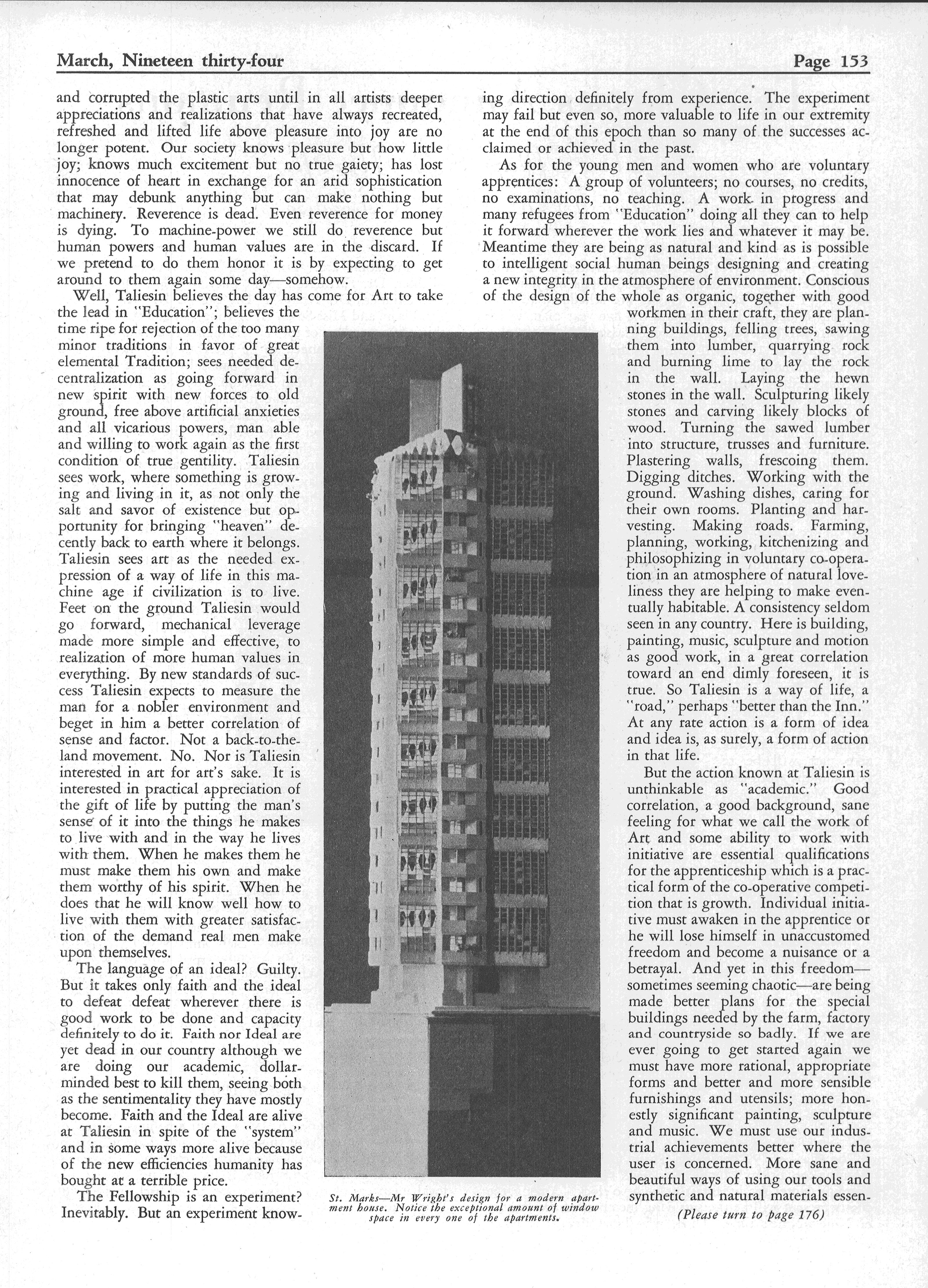 March, Nineteen thirty-four

Page 153

and corrupted the plastic arts until in all artists deeper appreciations and realizations that have always recreated, refreshed and lifted life above pleasure into joy are no longer potent. Our society knows pleasure but how little joy; knows much excitement but no true gaiety; has lost innocence of heart in exchange for an arid sophistication that may debunk anything but can make nothing but machinery. Reverence is dead. Even reverence for money is dying. To machine-power we still do reverence but human powers and human values are in the discard. If we pretend to do them honor it is by expecting to get around to them again some day—somehow.

Well, Taliesin believes the day has come for Art to take the lead in "Education"; believes the time ripe for rejection of the too many minor traditions in favor of great elemental Tradition; sees needed decentralization as going forward in new spirit with new forces to old ground, free above artificial anxieties and all vicarious powers, man able and willing to work again as the first condition of true gentility. Taliesin sees work, where something is growing and living in it, as not only the salt and savor of existence but opportunity for bringing "heaven" decently back to earth where it belongs. Taliesin sees art as the needed expression of a way of life in this machine age if civilization is to live. Feet on the ground Taliesin would go forward, mechanical leverage made more simple and effective, to realization of more human values in everything. By new standards of success Taliesin expects to measure the man for a nobler environment and beget in him a better correlation of sense and factor. Not a back-to-the-land movement. No. Nor is Taliesin interested in art for art's sake. It is interested in practical appreciation of the gift of life by putting the man's sense of it into the things he makes to live with and in the way he lives with them. When he makes them he must make them his own and make them worthy of his spirit. When he does that he will know well how to live with them with greater satisfaction of the demand real men make upon themselves.

The language of an ideal? Guilty. But it takes only faith and the ideal to defeat defeat wherever there is good work to be done and capacity definitely to do it. Faith nor Ideal are yet dead in our country although we are doing our academic, dollar-minded best to kill them, seeing both as the sentimentality they have mostly become. Faith and the Ideal are alive at Taliesin in spite of the "system" and in some ways more alive because of the new efficiencies humanity has bought at a terrible price.

The Fellowship is an experiment? Inevitably. But an experiment knowing direction definitely from experience. The experiment may fail but even so, more valuable to life in our extremity at the end of this epoch than so many of the successes acclaimed or achieved in the past.

As for the young men and women who are voluntary apprentices: A group of volunteers; no courses, no credits, no examinations, no teaching. A work in progress and many refugees from "Education" doing all they can to help it forward wherever the work lies and whatever it may be. Meantime they are being as natural and kind as is possible to intelligent social human beings designing and creating a new integrity in the atmosphere of environment. Conscious of the design of the whole as organic, together with good workmen in their craft, they are planning buildings, felling trees, sawing them into lumber, quarrying rock and burning lime to lay the rock in the wall. Laying the hewn stones in the wall. Sculpturing likely stones and carving likely blocks of wood. Turning the sawed lumber into structure, trusses and furniture. Plastering walls, frescoing them. Digging ditches. Working with the ground. Washing dishes, caring for their own rooms. Planting and harvesting. Making roads. Farming, planning, working, kitchenizing and philosophizing in voluntary co-operation in an atmosphere of natural loveliness they are helping to make eventually habitable. A consistency seldom seen in any country. Here is building, painting, music, sculpture and motion as good work, in a great correlation toward an end dimly foreseen, it is true. So Taliesin is a way of life, a "road," perhaps "better than the Inn." At any rate action is a form of idea and idea is, as surely, a form of action in that life.

But the action known at Taliesin is unthinkable as "academic." Good correlation, a good background, sane feeling for what we call the work of Art and some ability to work with initiative are essential qualifications for the apprenticeship which is a practical form of the co-operative competition that is growth. Individual initiative must awaken in the apprentice or he will lose himself in unaccustomed freedom and become a nuisance or a betrayal. And yet in this freedom—sometimes seeming chaotic—are being made better plans for the special buildings needed by the farm, factory and countryside so badly. If we are ever going to get started again we must have more rational, appropriate forms and better and more sensible furnishings and utensils; more honestly significant painting, sculpture and music. We must use our industrial achievements better where the user is concerned. More sane and beautiful ways of using our tools and synthetic and natural materials essen-

(Please turn to page 176)

St. Marks—Mr Wright's design for a modern apartment house. Notice the exceptional amount of window space in every one of the apartments.